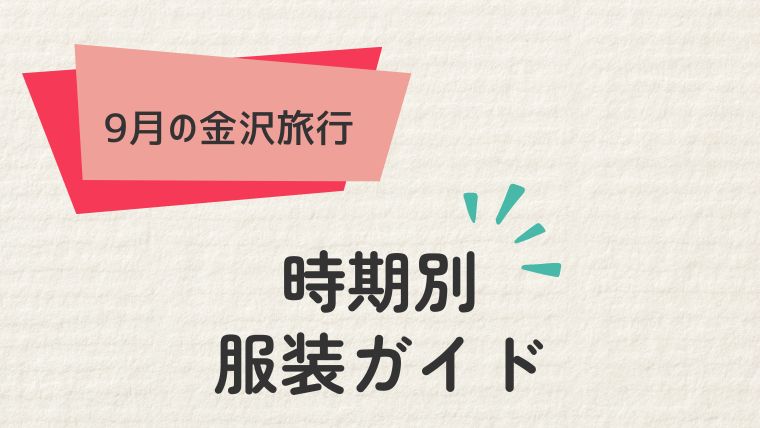 9月の金沢旅行

時期別
服装ガイド